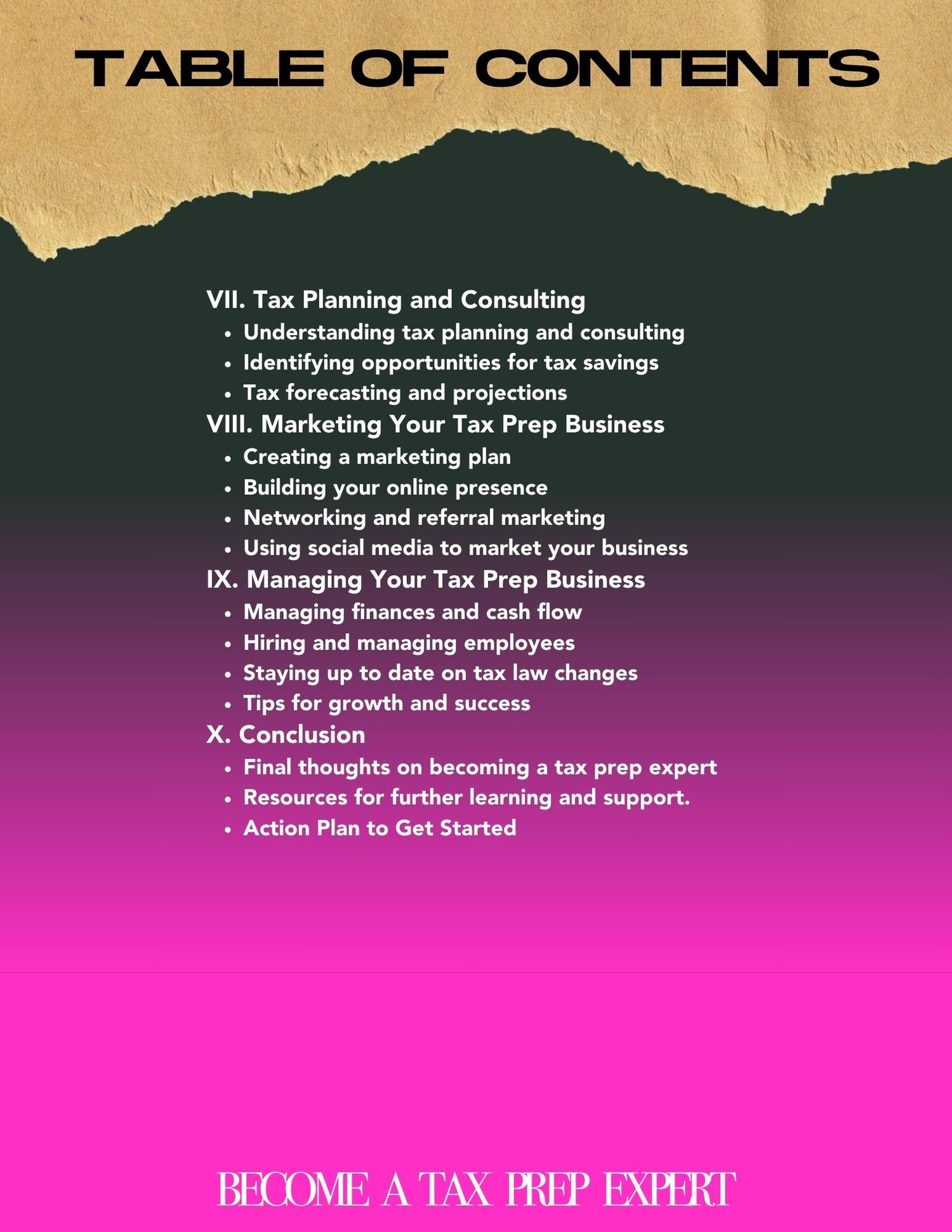 TABLE OF CONTENTS

VII. Tax Planning and Consulting
• Understanding tax planning and consulting
• Identifying opportunities for tax savings
• Tax forecasting and projections
VIII. Marketing Your Tax Prep Business
• Creating a marketing plan
• Building your online presence
• Networking and referral marketing
• Using social media to market your business
IX. Managing Your Tax Prep Business
• Managing finances and cash flow
• Hiring and managing employees
• Staying up to date on tax law changes
• Tips for growth and success
X. Conclusion
• Final thoughts on becoming a tax prep expert
• Resources for further learning and support.
• Action Plan to Get Started

BECOME A TAX PREP EXPERT